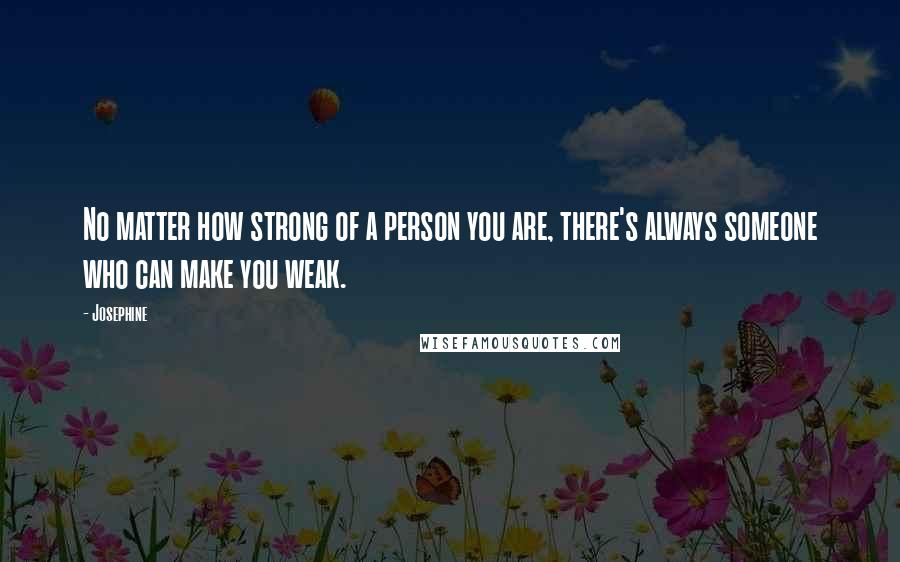 No matter how strong of a person you are, there's always someone who can make you weak.

- Josephine

WISEFAMOUSQUOTES.COM